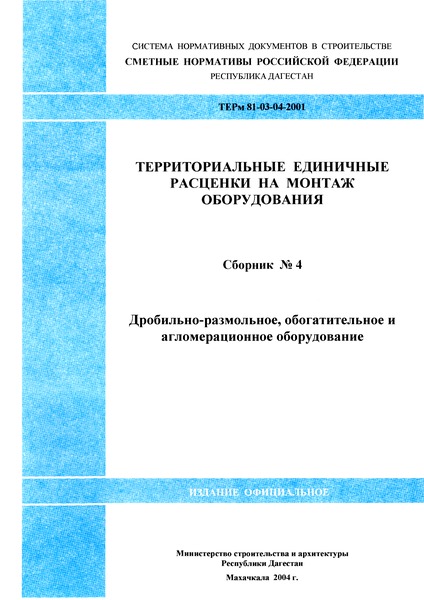 СИСТЕМА НОРМАТИВНЫХ ДОКУМЕНТОВ В СТРОИТЕЛЬСТВЕ
СМЕТНЫЕ НОРМАТИВЫ РОССИЙСКОЙ ФЕДЕРАЦИИ
РЕСПУБЛИКА ДАГЕСТАН

ТЕРм 81-03-04-2001

ТЕРРИТОРИАЛЬНЫЕ ЕДИНИЧНЫЕ РАСЦЕНКИ НА МОНТАЖ ОБОРУДОВАНИЯ

Сборник № 4

Дробильно-размольное, обогатительное и агломерационное оборудование

ИЗДАНИЕ ОФИЦИАЛЬНОЕ

Министерство строительства и архитектуры
Республики Дагестан

Махачкала 2004 г.